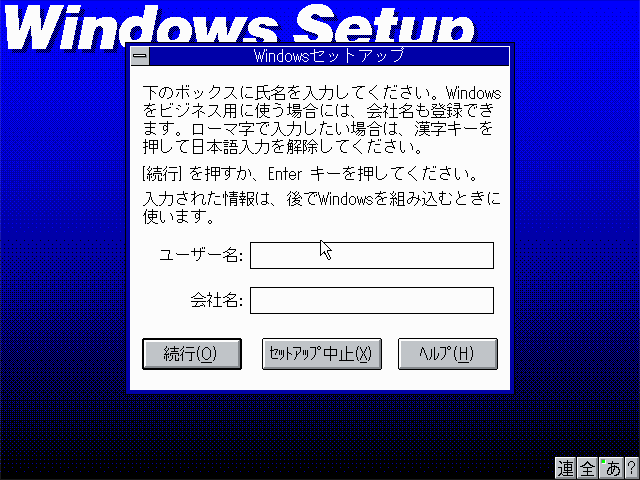 Windows Setup

Windowsセットアップ

下のボックスに氏名を入力してください。Windowsをビジネス用に使う場合には、会社名も登録できます。ローマ字で入力したい場合は、漢字キーを押して日本語入力を解除してください。

[続行] を押すか、Enter キーを押してください。

入力された情報は、後でWindowsを組み込むときに使います。

ユーザー名:

会社名:

続行(O)
セットアップ中止(X)
ヘルプ(H)

連 全 あ ?